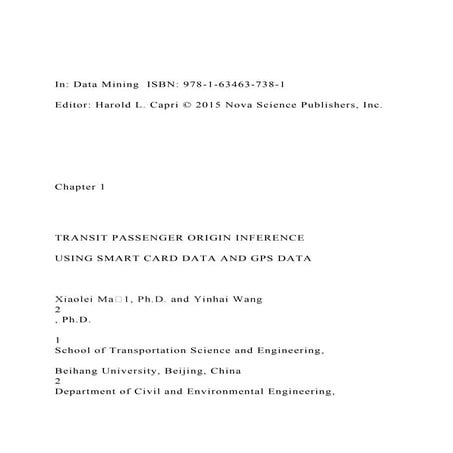 In: Data Mining ISBN: 978-1-63463-738-1

Editor: Harold L. Capri © 2015 Nova Science Publishers, Inc.

Chapter 1

TRANSIT PASSENGER ORIGIN INFERENCE

USING SMART CARD DATA AND GPS DATA

Xiaolei Ma□1, Ph.D. and Yinhai Wang
2
, Ph.D.

1
School of Transportation Science and Engineering,

Beihang University, Beijing, China
2
Department of Civil and Environmental Engineering,